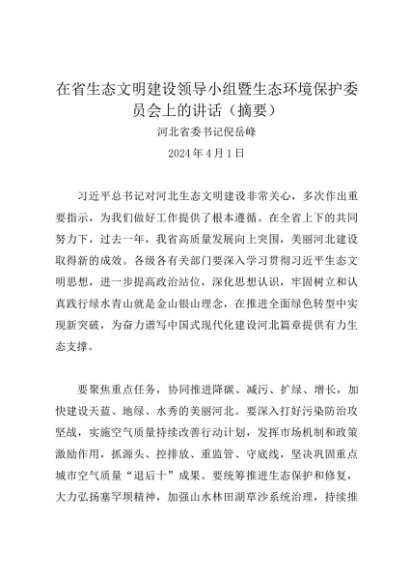 在省生态文明建设领导小组暨生态环境保护委员会上的讲话（摘要）

河北省委书记倪岳峰

2024年4月1日

习近平总书记对河北生态文明建设非常关心，多次作出重要指示，为我们做好工作提供了根本遵循。在全省上下的共同努力下，过去一年，我省高质量发展向上突围，美丽河北建设取得新的成效。各级各有关部门要深入学习贯彻习近平生态文明思想，进一步提高政治站位，深化思想认识，牢固树立和认真践行绿水青山就是金山银山理念，在推进全面绿色转型中实现新突破，为奋力谱写中国式现代化建设河北篇章提供有力生态支撑。

要聚焦重点任务，协同推进降碳、减污、扩绿、增长，加快建设天蓝、地绿、水秀的美丽河北。要深入打好污染防治攻坚战，实施空气质量持续改善行动计划，发挥市场机制和政策激励作用，抓源头、控排放、重监管、守底线，坚决巩固重点城市空气质量“退后十”成果。要统筹推进生态保护和修复，大力弘扬塞罕坝精神，加强山水林田湖草沙系统治理，持续推